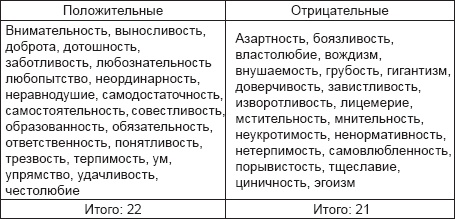 | Положительные | Отрицательные |
|---|---|
| Внимательность, выносливость, доброта, дотошность, заботливость, любознательность любопытство, неординарность, неравнодушие, самодостаточность, самостоятельность, совестливость, образованность, обязательность, ответственность, понятливость, трезвость, терпимость, ум, упрямство, удачливость, честолюбие | Азартность, боязливость, властолюбие, вождизм, внушаемость, грубость, гигантизм, доверчивость, завистливость, изворотливость, лицемерие, мстительность, мнительность, неукротимость, ненормативность, нетерпимость, самовлюбленность, порывистость, тщеславие, циничность, эгоизм |
| Итого: 22 | Итого: 21 |